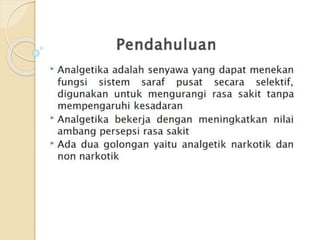 Pendahuluan

- Analgetika adalah senyawa yang dapat menekan fungsi sistem saraf pusat secara selektif, digunakan untuk mengurangi rasa sakit tanpa mempengaruhi kesadaran
- Analgetika bekerja dengan meningkatkan nilai ambang persepsi rasa sakit
- Ada dua golongan yaitu analgetik narkotik dan non narkotik